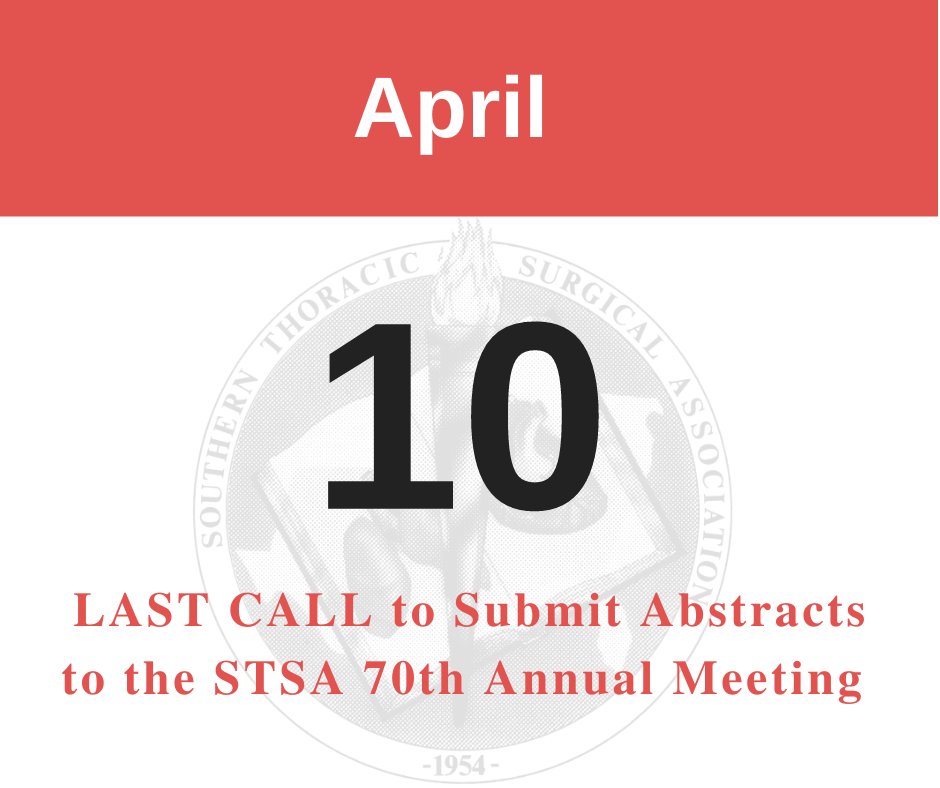 April

SOUTHERN THORACIC SURGICAL ASSOCIATION

10

LAST CALL to Submit Abstracts to the STSA 70th Annual Meeting

-1954-